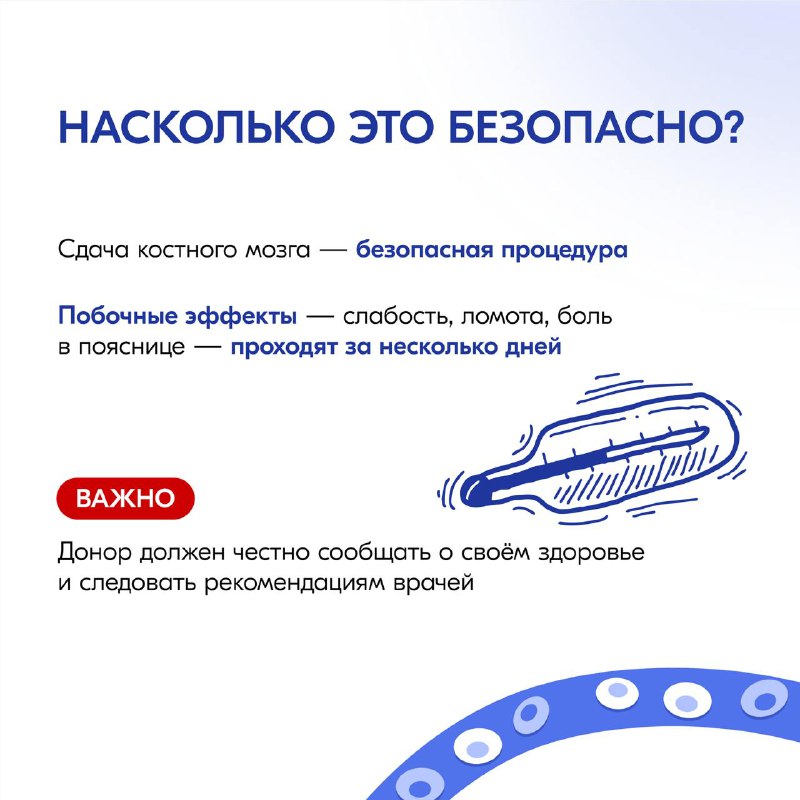 НАСКОЛЬКО ЭТО БЕЗОПАСНО?

Сдача костного мозга — безопасная процедура

Побочные эффекты — слабость, ломота, боль в пояснице — проходят за несколько дней

ВАЖНО

Донор должен честно сообщать о своём здоровье и следовать рекомендациям врачей